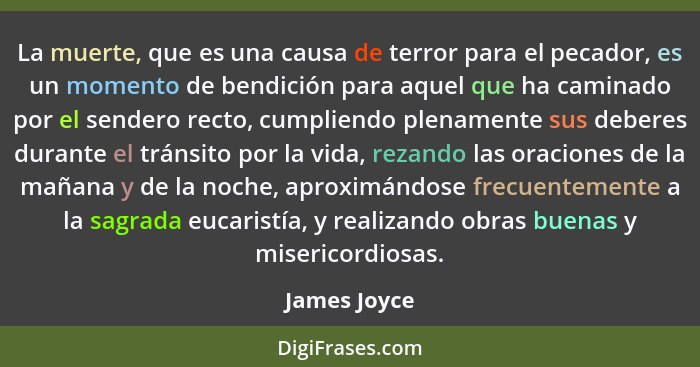 La muerte, que es una causa de terror para el pecador, es un momento de bendición para aquel que ha caminado por el sendero recto, cumpliendo plenamente sus deberes durante el tránsito por la vida, rezando las oraciones de la mañana y de la noche, aproximándose frecuentemente a la sagrada eucaristía, y realizando obras buenas y misericordiosas.

James Joyce

DigiFrases.com